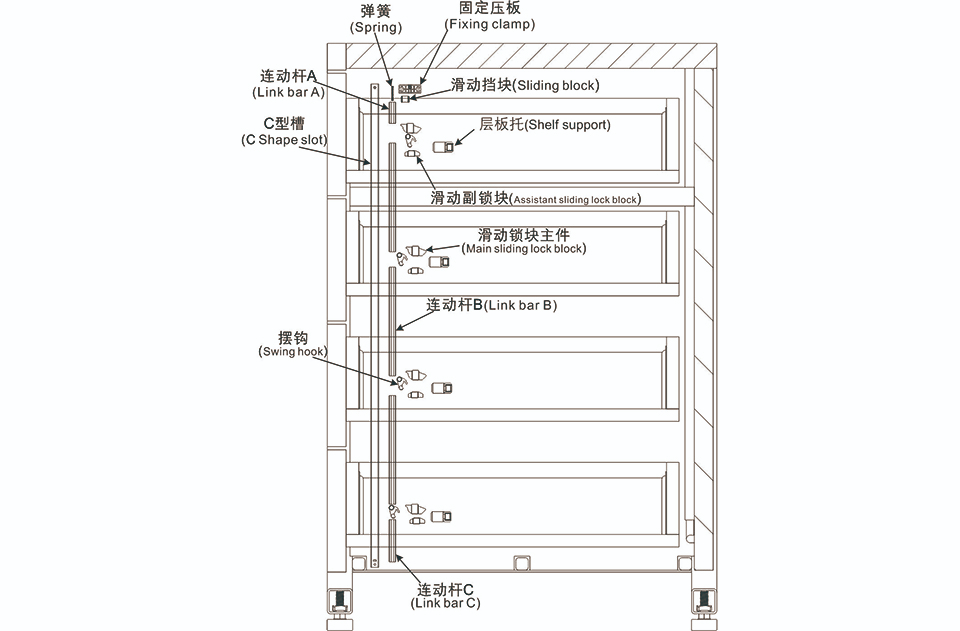 弹簧
(Spring)
固定压板
(Fixing clamp)
连动杆A
(Link bar A)
滑动挡块(Sliding block)
C型槽
(C Shape slot)
层板托(Shelf support)
滑动副锁块(Assistant sliding lock block)
滑动锁块主件
(Main sliding lock block)
连动杆B(Link bar B)
摆钩
(Swing hook)
连动杆C
(Link bar C)